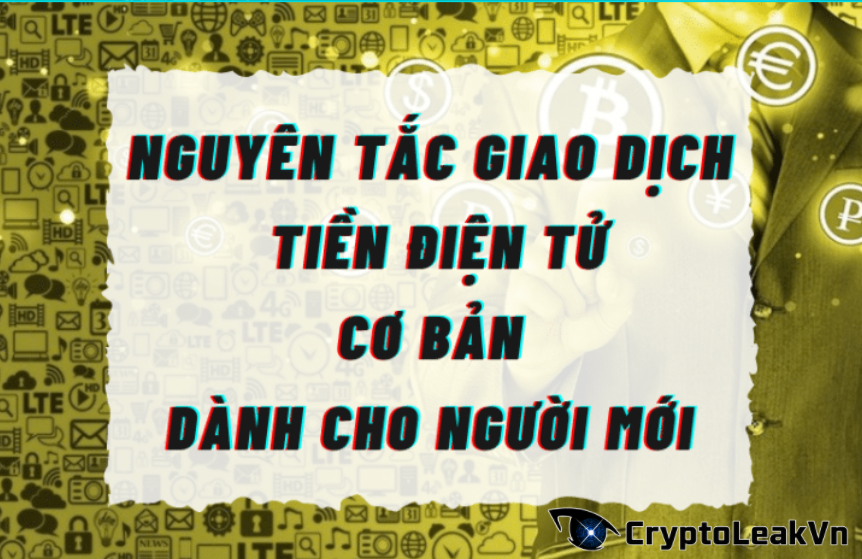 NGUYÊN TẮC GIAO DỊCH
TIỀN ĐIỆN TỬ
CƠ BẢN
DÀNH CHO NGƯỜI MỚI

CryptoLeakVn